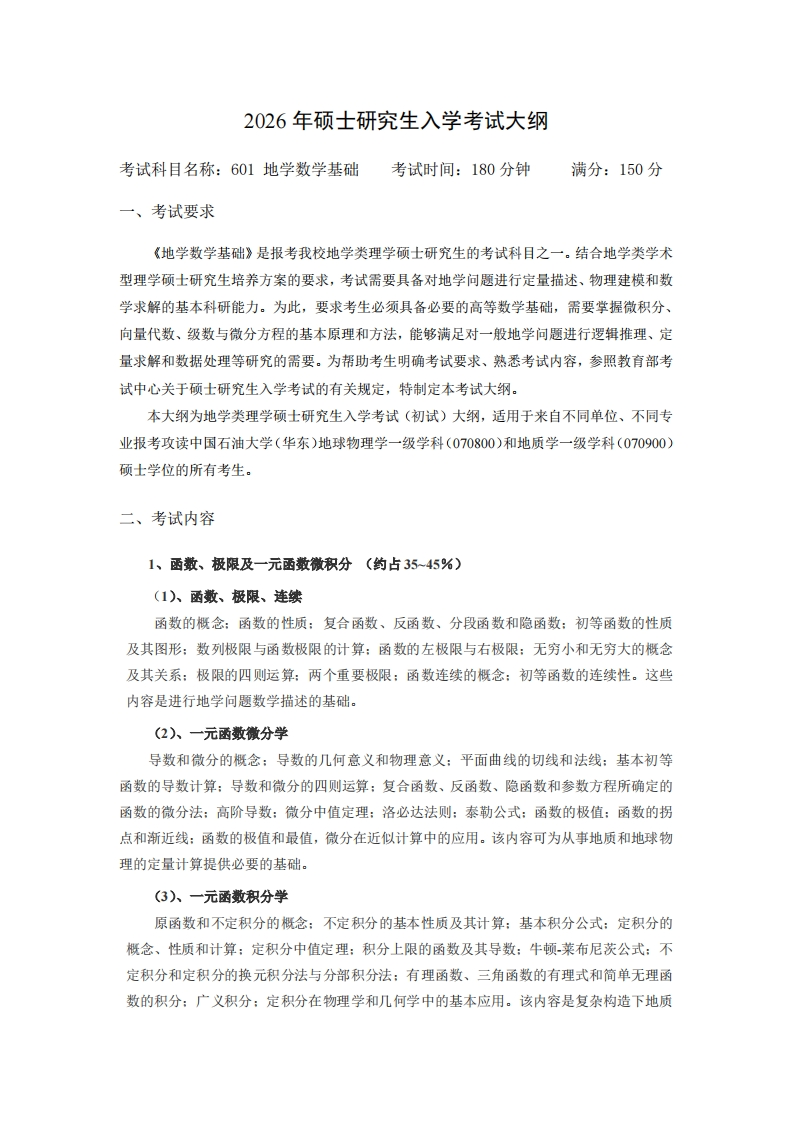 2026 年硕士研究生入学考试大纲

考试科目名称：601 地学数学基础　　考试时间：180 分钟　　满分：150 分

一、考试要求

《地学数学基础》是报考我校地学类理学硕士研究生的考试科目之一。结合地学类学术型理学硕士研究生培养方案的要求，考试需要具备对地学问题进行定量描述、物理建模和数学求解的基本科研能力。为此，要求考生必须具备必要的高等数学基础，需要掌握微积分、向量代数、级数与微分方程的基本原理和方法，能够满足对一般地学问题进行逻辑推理、定量求解和数据处理等研究的需要。为帮助考生明确考试要求、熟悉考试内容，参照教育部考试中心关于硕士研究生入学考试的有关规定，特制定本考试大纲。

本大纲为地学类理学硕士研究生入学考试（初试）大纲，适用于来自不同单位、不同专业报考攻读中国石油大学（华东）地球物理学一级学科（070800）和地质学一级学科（070900）硕士学位的所有考生。

二、考试内容

1、函数、极限及一元函数微积分 （约占 35~45%）

（1）、函数、极限、连续

函数的概念；函数的性质；复合函数、反函数、分段函数和隐函数；初等函数的性质及其图形；数列极限与函数极限的计算；函数的左极限与右极限；无穷小和无穷大的概念及其关系；极限的四则运算；两个重要极限；函数连续的概念；初等函数的连续性。这些内容是进行地学问题数学描述的基础。

（2）、一元函数微分学

导数和微分的概念；导数的几何意义和物理意义；平面曲线的切线和法线；基本初等函数的导数计算；导数和微分的四则运算；复合函数、反函数、隐函数和参数方程所确定的函数的微分法；高阶导数；微分中值定理；洛必达法则；泰勒公式；函数的极值；函数的拐点和渐近线；函数的极值和最值，微分在近似计算中的应用。该内容可为从事地质和地球物理的定量计算提供必要的基础。

（3）、一元函数积分学

原函数和不定积分的概念；不定积分的基本性质及其计算；基本积分公式；定积分的概念、性质和计算；定积分中值定理；积分上限的函数及其导数；牛顿-莱布尼茨公式；不定积分和定积分的换元积分法与分部积分法；有理函数、三角函数的有理式和简单无理函数的积分；广义积分；定积分在物理学和几何学中的基本应用。该内容是复杂构造下地质